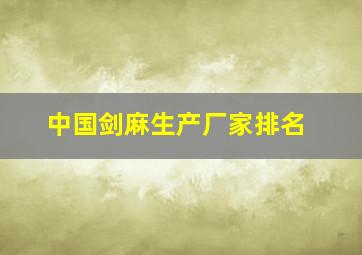 中国剑麻生产厂家排名